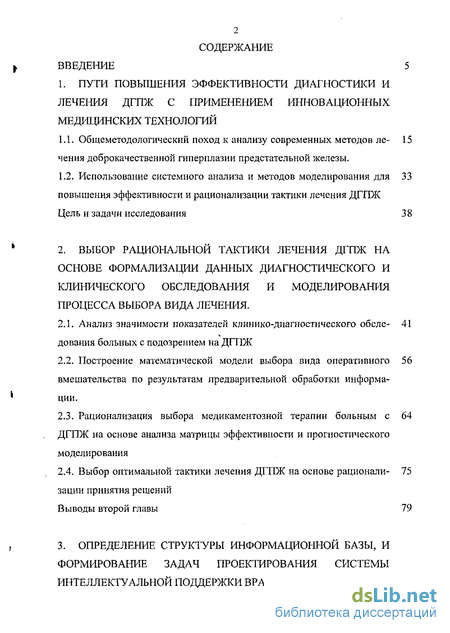 2

СОДЕРЖАНИЕ

ВВЕДЕНИЕ 5

1. ПУТИ ПОВЫШЕНИЯ ЭФФЕКТИВНОСТИ ДИАГНОСТИКИ И ЛЕЧЕНИЯ ДГПЖ С ПРИМЕНЕНИЕМ ИННОВАЦИОННЫХ МЕДИЦИНСКИХ ТЕХНОЛОГИЙ

1.1. Общеметодологический поход к анализу современных методов лечения доброкачественной гиперплазии предстательной железы. 15

1.2. Использование системного анализа и методов моделирования для повышения эффективности и рационализации тактики лечения ДГПЖ 33

Цель и задачи исследования 38

2. ВЫБОР РАЦИОНАЛЬНОЙ ТАКТИКИ ЛЕЧЕНИЯ ДГПЖ НА ОСНОВЕ ФОРМАЛИЗАЦИИ ДАННЫХ ДИАГНОСТИЧЕСКОГО И КЛИНИЧЕСКОГО ОБСЛЕДОВАНИЯ И МОДЕЛИРОВАНИЯ ПРОЦЕССА ВЫБОРА ВИДА ЛЕЧЕНИЯ.

2.1. Анализ значимости показателей клинико-диагностического обследования больных с подозрением на ДГПЖ 41

2.2. Построение математической модели выбора вида оперативного вмешательства по результатам предварительной обработки информации. 56

2.3. Рационализация выбора медикаментозной терапии больным с ДГПЖ на основе анализа матрицы эффективности и прогностического моделирования 64

2.4. Выбор оптимальной тактики лечения ДГПЖ на основе рационализации принятия решений 75

Выводы второй главы 79

3. ОПРЕДЕЛЕНИЕ СТРУКТУРЫ ИНФОРМАЦИОННОЙ БАЗЫ, И ФОРМИРОВАНИЕ ЗАДАЧ ПРОЕКТИРОВАНИЯ СИСТЕМЫ ИНТЕЛЛЕКТУАЛЬНОЙ ПОДДЕРЖКИ ВРА

dsLib.net
библиотека диссертаций